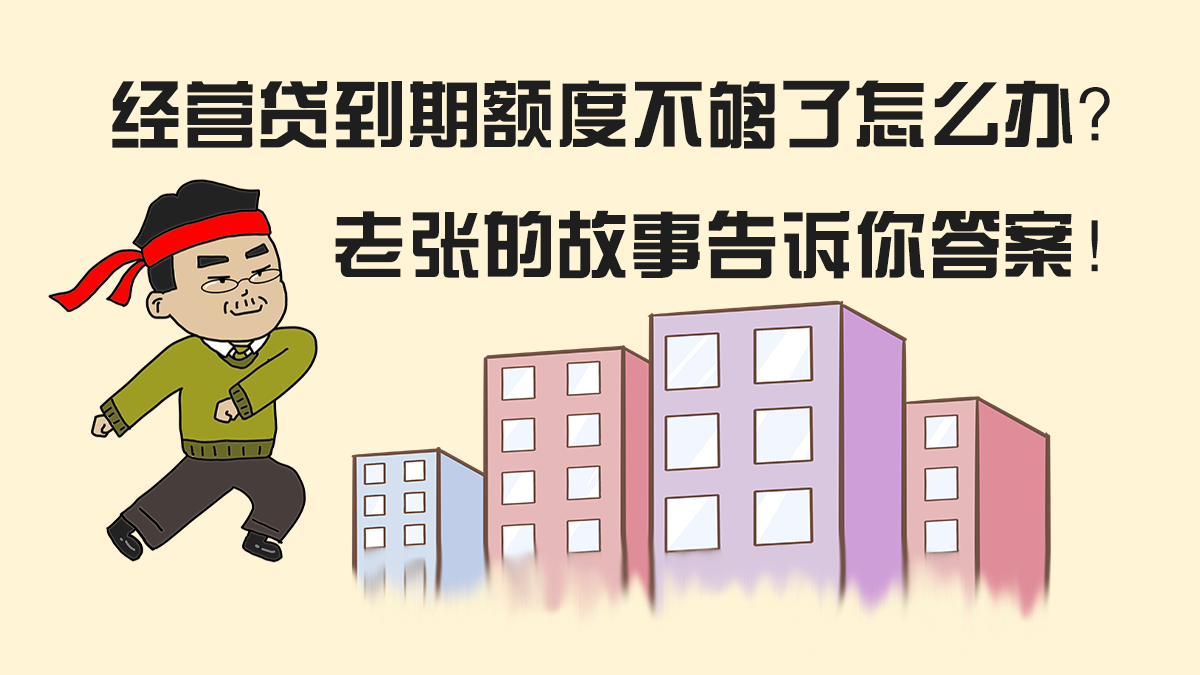 经营贷到期额度不够了怎么办？

老张的故事告诉你答案！